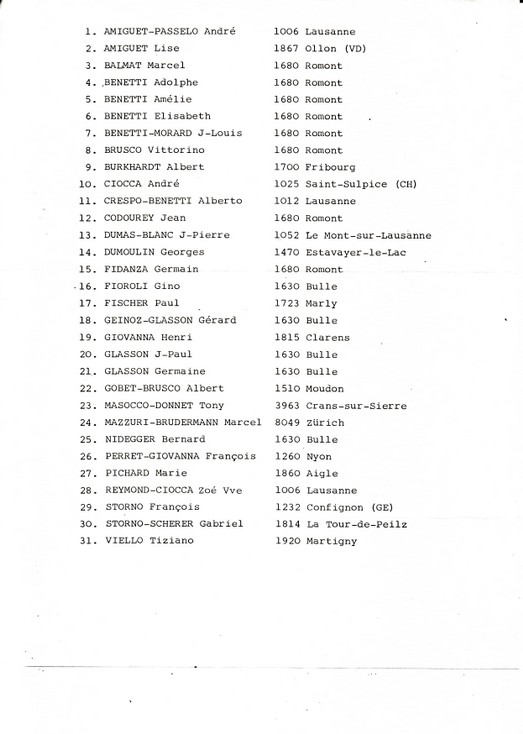 1. AMIGUET-PASSELO André 1006 Lausanne
2. AMIGUET Lise 1867 Ollon (VD)
3. BALMAT Marcel 1680 Romont
4. BENETTI Adolphe 1680 Romont
5. BENETTI Amélie 1680 Romont
6. BENETTI Elisabeth 1680 Romont
7. BENETTI-MORARD J-Louis 1680 Romont
8. BRUSCO Vittorino 1680 Romont
9. BURKHARDT Albert 1700 Fribourg
10. CIOCCA André 1025 Saint-Sulpice (CH)
11. CRESPO-BENETTI Alberto 1012 Lausanne
12. CODOUREY Jean 1680 Romont
13. DUMAS-BLANC J-Pierre 1052 Le Mont-sur-Lausanne
14. DUMOULIN Georges 1470 Estavayer-le-Lac
15. FIDANZA Germain 1680 Romont
16. FIOROLI Gino 1630 Bulle
17. FISCHER Paul 1723 Marly
18. GEINOZ-GLASSON Gérard 1630 Bulle
19. GIOVANNA Henri 1815 Clarens
20. GLASSON J-Paul 1630 Bulle
21. GLASSON Germaine 1630 Bulle
22. GOBET-BRUSCO Albert 1510 Moudon
23. MASOCCO-DONNET Tony 3963 Crans-sur-Sierre
24. MAZZURI-BRUDERMANN Marcel 8049 Zürich
25. NIDEGGER Bernard 1630 Bulle
26. PERRET-GIOVANNA François 1260 Nyon
27. PICHARD Marie 1860 Aigle
28. REYMOND-CIOCCA Zoé Vve 1006 Lausanne
29. STORNO François 1232 Confignon (GE)
30. STORNO-SCHERER Gabriel 1814 La Tour-de-Peilz
31. VIELLO Tiziano 1920 Martigny